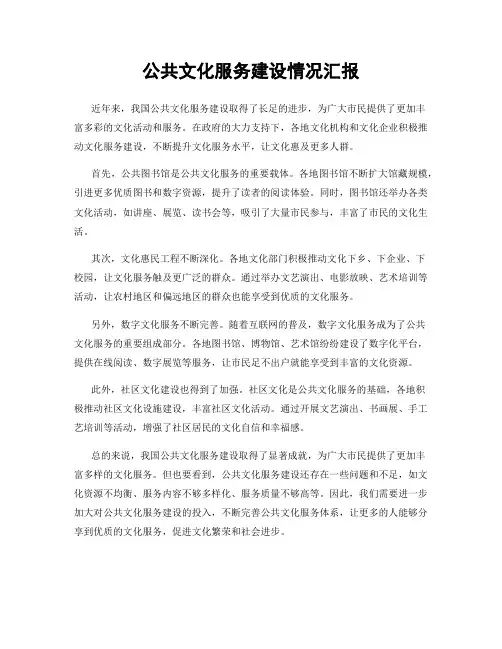 公共文化服务建设情况汇报

近年来，我国公共文化服务建设取得了长足的进步，为广大市民提供了更加丰富多彩的文化活动和服务。在政府的大力支持下，各地文化机构和文化企业积极推动文化服务建设，不断提升文化服务水平，让文化惠及更多人群。

首先，公共图书馆是公共文化服务的重要载体。各地图书馆不断扩大馆藏规模，引进更多优质图书和数字资源，提升了读者的阅读体验。同时，图书馆还举办各类文化活动，如讲座、展览、读书会等，吸引了大量市民参与，丰富了市民的文化生活。

其次，文化惠民工程不断深化。各地文化部门积极推动文化下乡、下企业、下校园，让文化服务触及更广泛的群众。通过举办文艺演出、电影放映、艺术培训等活动，让农村地区和偏远地区的群众也能享受到优质的文化服务。

另外，数字文化服务不断完善。随着互联网的普及，数字文化服务成为了公共文化服务的重要组成部分。各地图书馆、博物馆、艺术馆纷纷建设了数字化平台，提供在线阅读、数字展览等服务，让市民足不出户就能享受到丰富的文化资源。

此外，社区文化建设也得到了加强。社区文化是公共文化服务的基础，各地积极推动社区文化设施建设，丰富社区文化活动。通过开展文艺演出、书画展、手工艺培训等活动，增强了社区居民的文化自信和幸福感。

总的来说，我国公共文化服务建设取得了显著成就，为广大市民提供了更加丰富多样的文化服务。但也要看到，公共文化服务建设还存在一些问题和不足，如文化资源不均衡、服务内容不够多样化、服务质量不够高等。因此，我们需要进一步加大对公共文化服务建设的投入，不断完善公共文化服务体系，让更多的人能够分享到优质的文化服务，促进文化繁荣和社会进步。